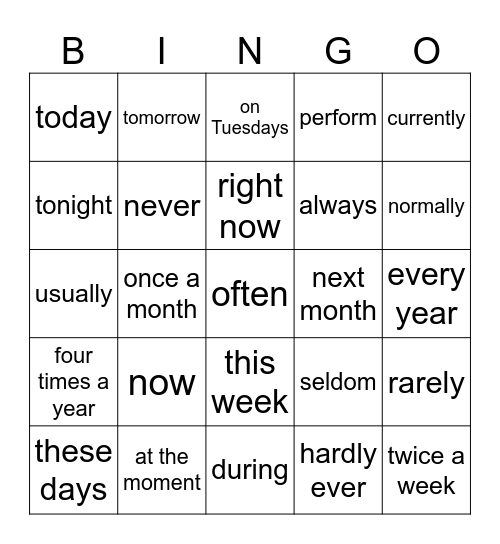 | B | I | N | G | O |
|---|---|---|---|---|
| today | tomorrow | on Tuesdays | perform | currently |
| tonight | never | right now | always | normally |
| usually | once a month | often | next month | every year |
| four times a year | now | this week | seldom | rarely |
| these days | at the moment | during | hardly ever | twice a week |